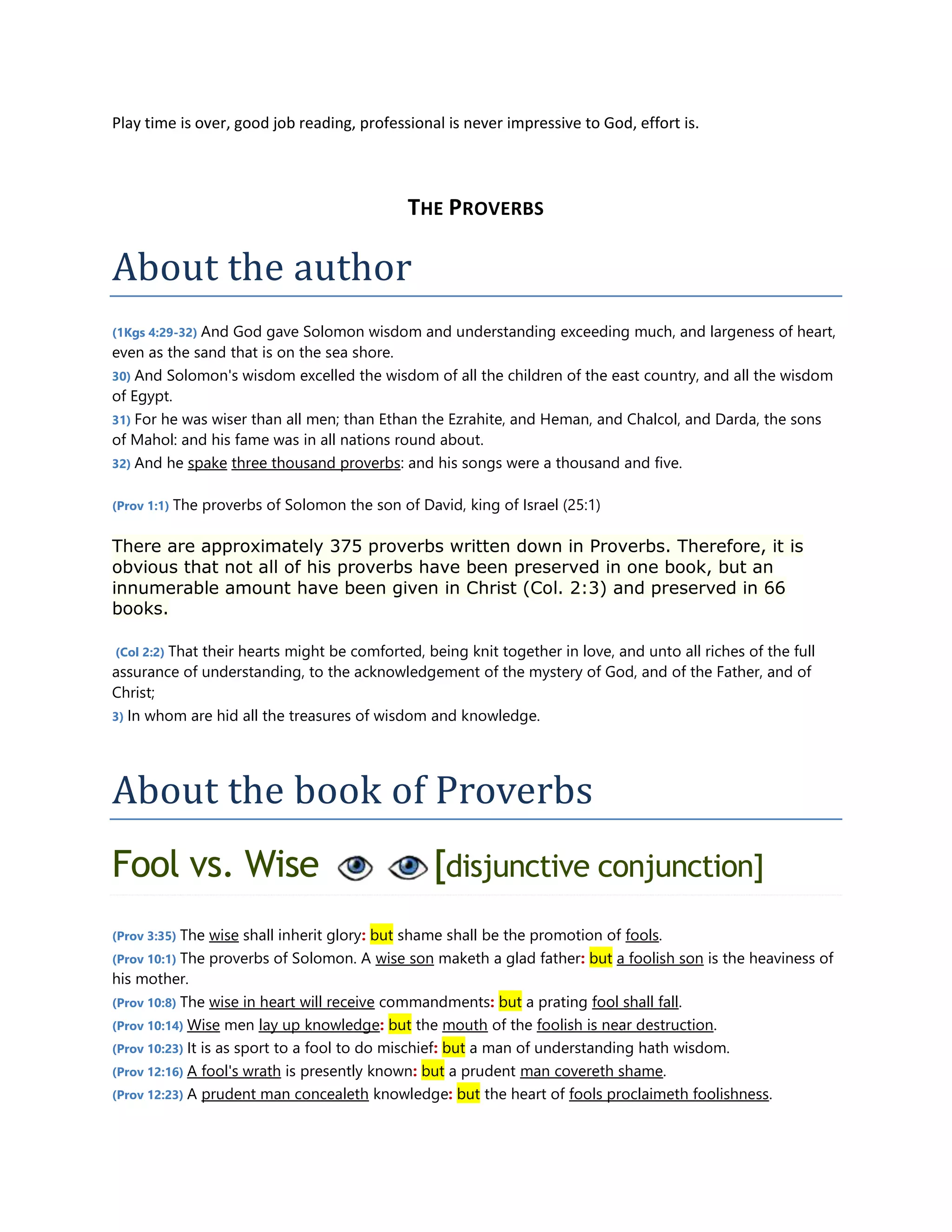 Play time is over, good job reading, professional is never impressive to God, effort is.

THE PROVERBS

About the author

(1Kgs 4:29-32) And God gave Solomon wisdom and understanding exceeding much, and largeness of heart, even as the sand that is on the sea shore.
30) And Solomon's wisdom excelled the wisdom of all the children of the east country, and all the wisdom of Egypt.
31) For he was wiser than all men; than Ethan the Ezrahite, and Heman, and Chalcol, and Darda, the sons of Mahol: and his fame was in all nations round about.
32) And he spake three thousand proverbs: and his songs were a thousand and five.

(Prov 1:1) The proverbs of Solomon the son of David, king of Israel (25:1)

There are approximately 375 proverbs written down in Proverbs. Therefore, it is obvious that not all of his proverbs have been preserved in one book, but an innumerable amount have been given in Christ (Col. 2:3) and preserved in 66 books.

(Col 2:2) That their hearts might be comforted, being knit together in love, and unto all riches of the full assurance of understanding, to the acknowledgement of the mystery of God, and of the Father, and of Christ;
3) In whom are hid all the treasures of wisdom and knowledge.

About the book of Proverbs

Fool vs. Wise [disjunctive conjunction]

(Prov 3:35) The wise shall inherit glory: but shame shall be the promotion of fools.
(Prov 10:1) The proverbs of Solomon. A wise son maketh a glad father: but a foolish son is the heaviness of his mother.
(Prov 10:8) The wise in heart will receive commandments: but a prating fool shall fall.
(Prov 10:14) Wise men lay up knowledge: but the mouth of the foolish is near destruction.
(Prov 10:23) It is as sport to a fool to do mischief: but a man of understanding hath wisdom.
(Prov 12:16) A fool's wrath is presently known: but a prudent man covereth shame.
(Prov 12:23) A prudent man concealeth knowledge: but the heart of fools proclaimeth foolishness.